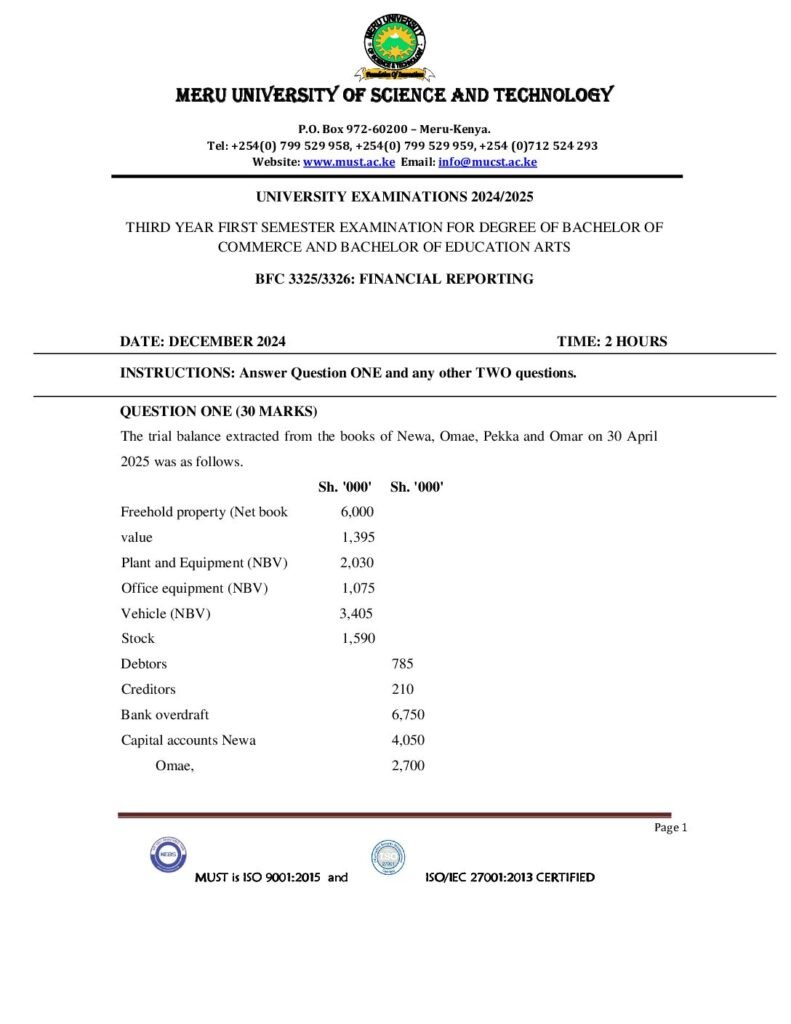 MERU UNIVERSITY OF SCIENCE AND TECHNOLOGY

P.O. Box 972-60200 – Meru-Kenya.
Tel: +254(0) 799 529 958, +254(0) 799 529 959, +254 (0)712 524 293
Website: www.must.ac.ke Email: info@mucst.ac.ke

UNIVERSITY EXAMINATIONS 2024/2025

THIRD YEAR FIRST SEMESTER EXAMINATION FOR DEGREE OF BACHELOR OF COMMERCE AND BACHELOR OF EDUCATION ARTS

BFC 3325/3326: FINANCIAL REPORTING

DATE: DECEMBER 2024 TIME: 2 HOURS

INSTRUCTIONS: Answer Question ONE and any other TWO questions.

QUESTION ONE (30 MARKS)

The trial balance extracted from the books of Newa, Omae, Pekka and Omar on 30 April 2025 was as follows.

| | Sh. '000' | Sh. '000' |
|---|---|---|
| Freehold property (Net book | 6,000 | |
| value | 1,395 | |
| Plant and Equipment (NBV) | 2,030 | |
| Office equipment (NBV) | 1,075 | |
| Vehicle (NBV) | 3,405 | |
| Stock | 1,590 | |
| Debtors | | 785 |
| Creditors | | 210 |
| Bank overdraft | | 6,750 |
| Capital accounts Newa | | 4,050 |
| Omae, | | 2,700 |

Page 1

MUST is ISO 9001:2015 and ISO/IEC 27001:2013 CERTIFIED